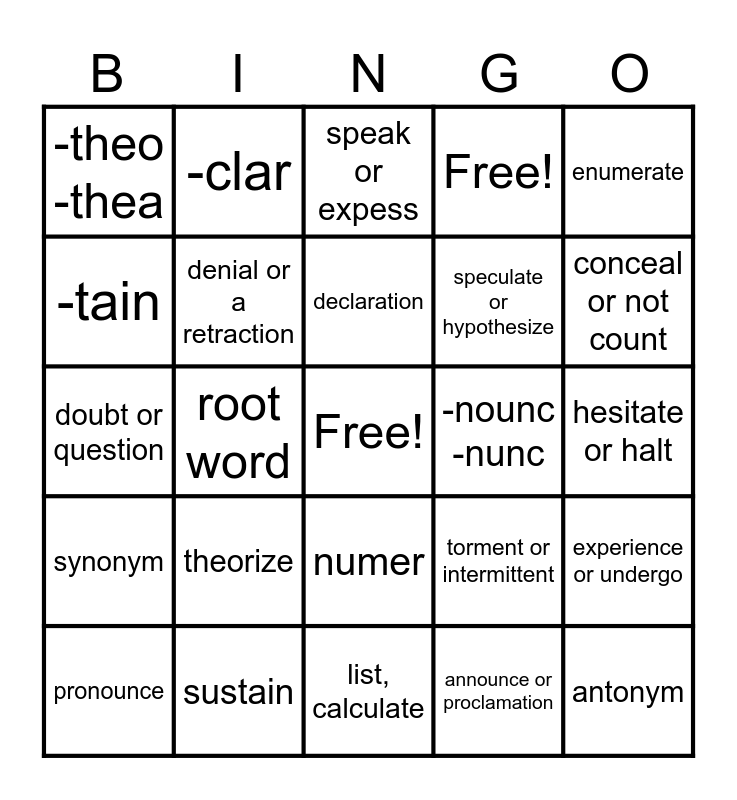 | B | I | N | G | O |
|---|---|---|---|---|
| -theo -thea | -clar | speak or expess | Free! | enumerate |
| -tain | denial or a retraction | declaration | speculate or hypothesize | conceal or not count |
| doubt or question | root word | Free! | -nounc -nunc | hesitate or halt |
| synonym | theorize | numer | torment or intermittent | experience or undergo |
| pronounce | sustain | list, calculate | announce or proclamation | antonym |